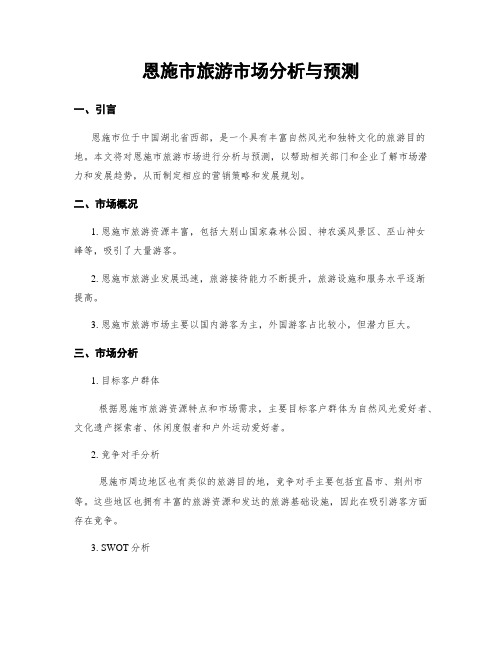 恩施市旅游市场分析与预测

一、引言

恩施市位于中国湖北省西部，是一个具有丰富自然风光和独特文化的旅游目的地。本文将对恩施市旅游市场进行分析与预测，以帮助相关部门和企业了解市场潜力和发展趋势，从而制定相应的营销策略和发展规划。

二、市场概况

1. 恩施市旅游资源丰富，包括大别山国家森林公园、神农溪风景区、巫山神女峰等，吸引了大量游客。

2. 恩施市旅游业发展迅速，旅游接待能力不断提升，旅游设施和服务水平逐渐提高。

3. 恩施市旅游市场主要以国内游客为主，外国游客占比较小，但潜力巨大。

三、市场分析

1. 目标客户群体

根据恩施市旅游资源特点和市场需求，主要目标客户群体为自然风光爱好者、文化遗产探索者、休闲度假者和户外运动爱好者。

2. 竞争对手分析

恩施市周边地区也有类似的旅游目的地，竞争对手主要包括宜昌市、荆州市等，这些地区也拥有丰富的旅游资源和发达的旅游基础设施，因此在吸引游客方面存在竞争。

3. SWOT 分析